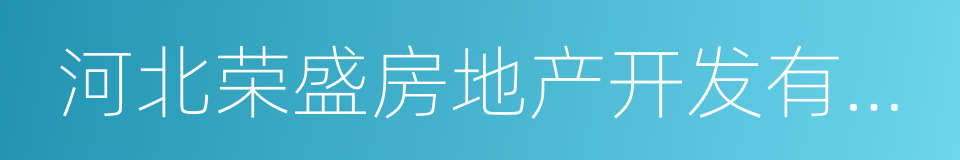 河北荣盛房地产开发有...